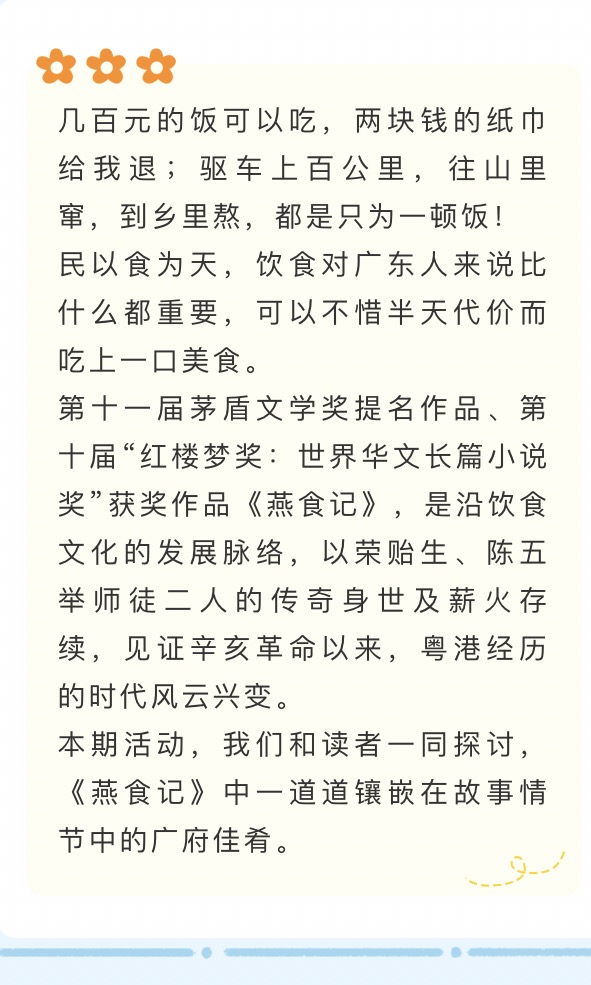 几百元的饭可以吃，两块钱的纸巾给我退；驱车上百公里，往山里窜，到乡里熬，都是只为一顿饭！
民以食为天，饮食对广东人来说比什么都重要，可以不惜半天代价而吃上一口美食。
第十一届茅盾文学奖提名作品、第十届“红楼梦奖：世界华文长篇小说奖”获奖作品《燕食记》，是沿饮食文化的发展脉络，以荣贻生、陈五举师徒二人的传奇身世及薪火存续，见证辛亥革命以来，粤港经历的时代风云兴变。
本期活动，我们和读者一同探讨，《燕食记》中一道道镶嵌在故事情节中的广府佳肴。